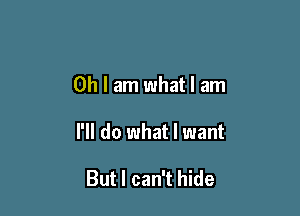 Oh I am what I am

I'll do what I want

But I can't hide